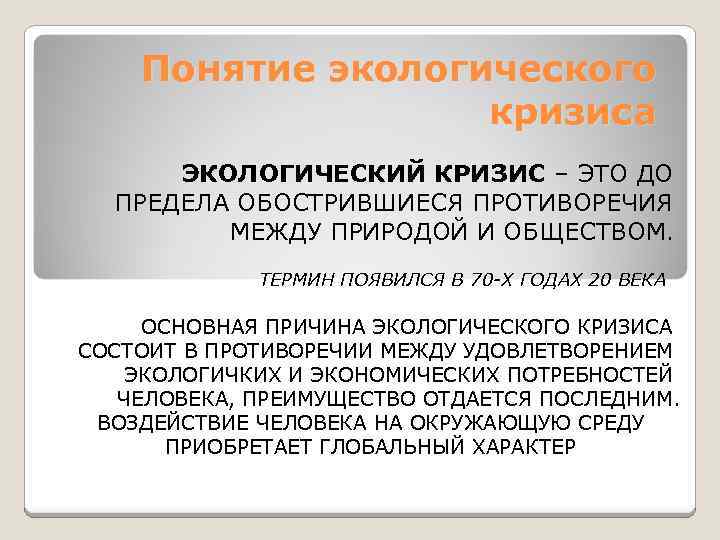 Понятие экологического кризиса

ЭКОЛОГИЧЕСКИЙ КРИЗИС – ЭТО ДО ПРЕДЕЛА ОБОСТРИВШИЕСЯ ПРОТИВОРЕЧИЯ МЕЖДУ ПРИРОДОЙ И ОБЩЕСТВОМ.

ТЕРМИН ПОЯВИЛСЯ В 70-Х ГОДАХ 20 ВЕКА

ОСНОВНАЯ ПРИЧИНА ЭКОЛОГИЧЕСКОГО КРИЗИСА СОСТОИТ В ПРОТИВОРЕЧИИ МЕЖДУ УДОВЛЕТВОРЕНИЕМ ЭКОЛОГИЧКИХ И ЭКОНОМИЧЕСКИХ ПОТРЕБНОСТЕЙ ЧЕЛОВЕКА, ПРЕИМУЩЕСТВО ОТДАЕТСЯ ПОСЛЕДНИМ. ВОЗДЕЙСТВИЕ ЧЕЛОВЕКА НА ОКРУЖАЮЩУЮ СРЕДУ ПРИОБРЕТАЕТ ГЛОБАЛЬНЫЙ ХАРАКТЕР